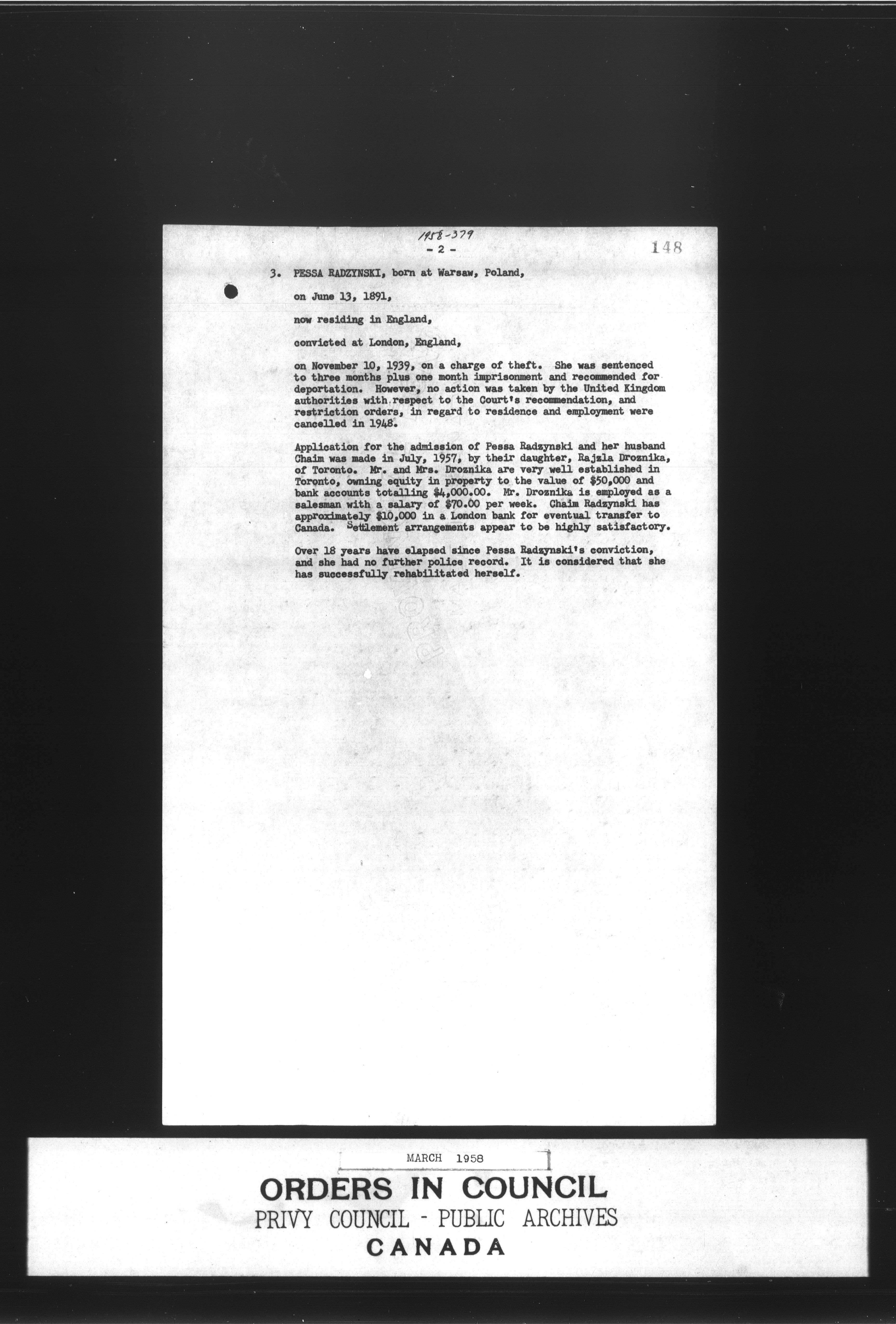 1958-379
- 2 -
148

3. PESSA RADZYNSKI, born at Warsaw, Poland,

on June 13, 1891,

now residing in England,

convicted at London, England,

on November 10, 1939, on a charge of theft. She was sentenced to three months plus one month imprisonment and recommended for deportation. However, no action was taken by the United Kingdom authorities with respect to the Court's recommendation, and restriction orders, in regard to residence and employment were cancelled in 1948.

Application for the admission of Pessa Radzynski and her husband Chaim was made in July, 1957, by their daughter, Rajzla Droznika, of Toronto. Mr. and Mrs. Droznika are very well established in Toronto, owning equity in property to the value of $50,000 and bank accounts totalling $4,000.00. Mr. Droznika is employed as a salesman with a salary of $70.00 per week. Chaim Radzynski has approximately $10,000 in a London bank for eventual transfer to Canada. Settlement arrangements appear to be highly satisfactory.

Over 18 years have elapsed since Pessa Radzynski's conviction, and she had no further police record. It is considered that she has successfully rehabilitated herself.

MARCH 1958
ORDERS IN COUNCIL
PRIVY COUNCIL - PUBLIC ARCHIVES
CANADA